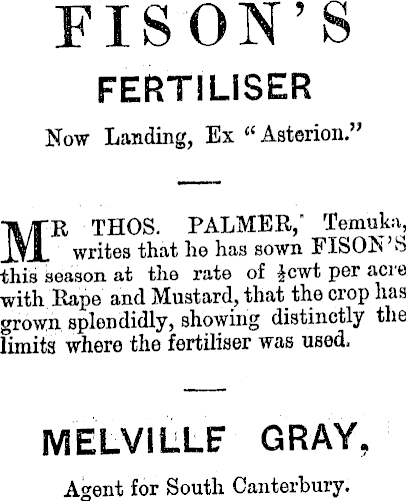 FISON'S

FERTILISER

Now Landing, Ex "Asterion."

MR THOS. PALMER, Temuka, writes that he has sown FISON'S this season at the rate of $\frac{1}{2}$cwt per acre with Rape and Mustard, that the crop has grown splendidly, showing distinctly the limits where the fertiliser was used.

MELVILLE GRAY,

Agent for South Canterbury.